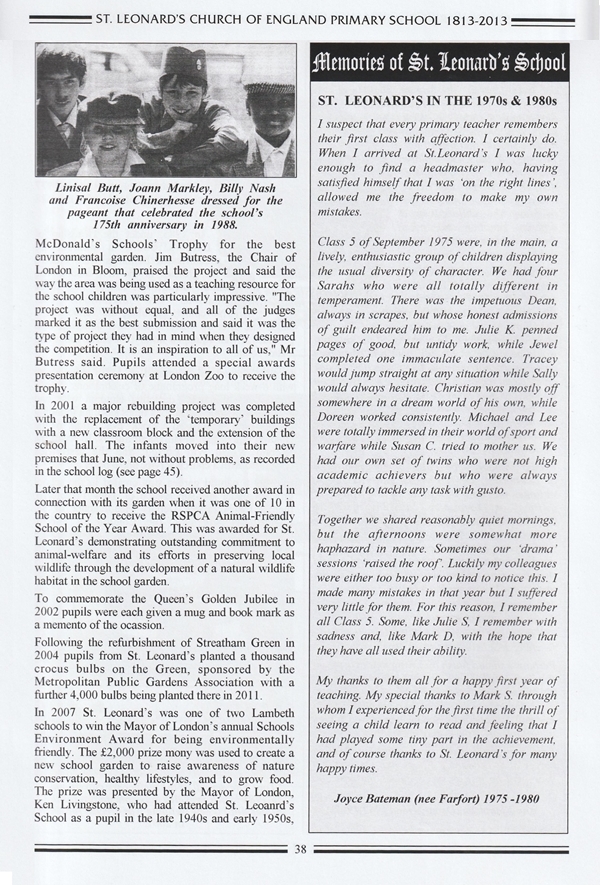 ST. LEONARD'S CHURCH OF ENGLAND PRIMARY SCHOOL 1813-2013

Linisal Butt, Joann Markley, Billy Nash and Francoise Chinerhesse dressed for the pageant that celebrated the school's 175th anniversary in 1988.

McDonald's Schools' Trophy for the best environmental garden. Jim Butress, the Chair of London in Bloom, praised the project and said the way the area was being used as a teaching resource for the school children was particularly impressive. "The project was without equal, and all of the judges marked it as the best submission and said it was the type of project they had in mind when they designed the competition. It is an inspiration to all of us," Mr Butress said. Pupils attended a special awards presentation ceremony at London Zoo to receive the trophy.

In 2001 a major rebuilding project was completed with the replacement of the 'temporary' buildings with a new classroom block and the extension of the school hall. The infants moved into their new premises that June, not without problems, as recorded in the school log (see page 45).

Later that month the school received another award in connection with its garden when it was one of 10 in the country to receive the RSPCA Animal-Friendly School of the Year Award. This was awarded for St. Leonard's demonstrating outstanding commitment to animal-welfare and its efforts in preserving local wildlife through the development of a natural wildlife habitat in the school garden.

To commemorate the Queen's Golden Jubilee in 2002 pupils were each given a mug and book mark as a memento of the ocassion.

Following the refurbishment of Streatham Green in 2004 pupils from St. Leonard's planted a thousand crocus bulbs on the Green, sponsored by the Metropolitan Public Gardens Association with a further 4,000 bulbs being planted there in 2011.

In 2007 St. Leonard's was one of two Lambeth schools to win the Mayor of London's annual Schools Environment Award for being environmentally friendly. The £2,000 prize mony was used to create a new school garden to raise awareness of nature conservation, healthy lifestyles, and to grow food. The prize was presented by the Mayor of London, Ken Livingstone, who had attended St. Leoanrd's School as a pupil in the late 1940s and early 1950s,

Memories of St. Leonard's School

ST. LEONARD'S IN THE 1970s & 1980s

I suspect that every primary teacher remembers their first class with affection. I certainly do. When I arrived at St.Leonard's I was lucky enough to find a headmaster who, having satisfied himself that I was 'on the right lines', allowed me the freedom to make my own mistakes.

Class 5 of September 1975 were, in the main, a lively, enthusiastic group of children displaying the usual diversity of character. We had four Sarahs who were all totally different in temperament. There was the impetuous Dean, always in scrapes, but whose honest admissions of guilt endeared him to me. Julie K. penned pages of good, but untidy work, while Jewel completed one immaculate sentence. Tracey would jump straight at any situation while Sally would always hesitate. Christian was mostly off somewhere in a dream world of his own, while Doreen worked consistently. Michael and Lee were totally immersed in their world of sport and warfare while Susan C. tried to mother us. We had our own set of twins who were not high academic achievers but who were always prepared to tackle any task with gusto.

Together we shared reasonably quiet mornings, but the afternoons were somewhat more haphazard in nature. Sometimes our 'drama' sessions 'raised the roof'. Luckily my colleagues were either too busy or too kind to notice this. I made many mistakes in that year but I suffered very little for them. For this reason, I remember all Class 5. Some, like Julie S, I remember with sadness and, like Mark D, with the hope that they have all used their ability.

My thanks to them all for a happy first year of teaching. My special thanks to Mark S. through whom I experienced for the first time the thrill of seeing a child learn to read and feeling that I had played some tiny part in the achievement, and of course thanks to St. Leonard's for many happy times.

Joyce Bateman (nee Farfort) 1975 -1980

38